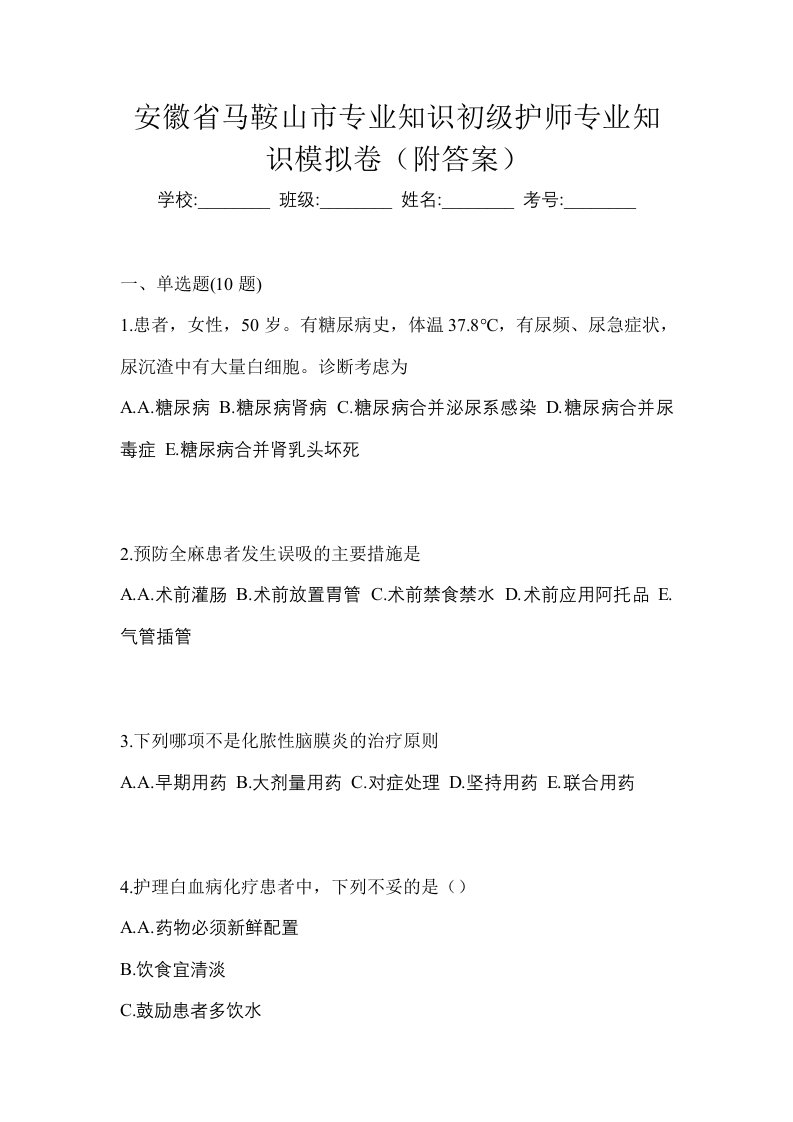 安徽省马鞍山市专业知识初级护师专业知识模拟卷（附答案）

学校:________ 班级:________ 姓名:________ 考号:________

一、单选题(10 题)

1.患者，女性，50 岁。有糖尿病史，体温 37.8℃，有尿频、尿急症状，尿沉渣中有大量白细胞。诊断考虑为

A.A.糖尿病 B.糖尿病肾病 C.糖尿病合并泌尿系感染 D.糖尿病合并尿毒症 E.糖尿病合并肾乳头坏死

2.预防全麻患者发生误吸的主要措施是

A.A.术前灌肠 B.术前放置胃管 C.术前禁食禁水 D.术前应用阿托品 E.气管插管

3.下列哪项不是化脓性脑膜炎的治疗原则

A.A.早期用药 B.大剂量用药 C.对症处理 D.坚持用药 E.联合用药

4.护理白血病化疗患者中，下列不妥的是（）

A.A.药物必须新鲜配置

B.饮食宜清淡

C.鼓励患者多饮水